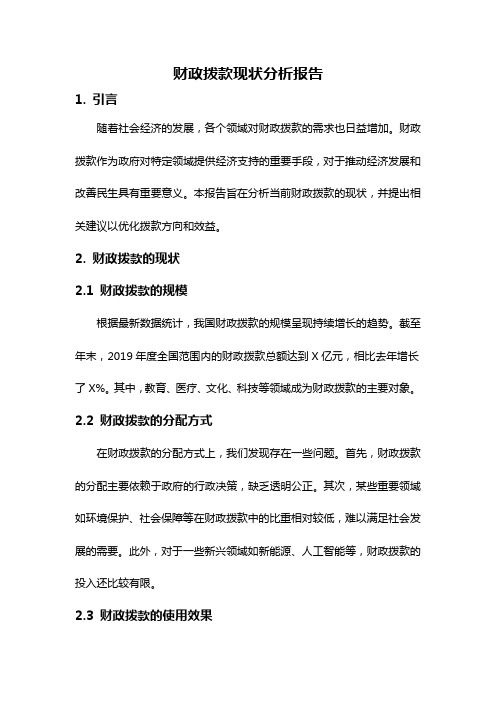 财政拨款现状分析报告

1. 引言

随着社会经济的发展，各个领域对财政拨款的需求也日益增加。财政拨款作为政府对特定领域提供经济支持的重要手段，对于推动经济发展和改善民生具有重要意义。本报告旨在分析当前财政拨款的现状，并提出相关建议以优化拨款方向和效益。

2. 财政拨款的现状

2.1 财政拨款的规模

根据最新数据统计，我国财政拨款的规模呈现持续增长的趋势。截至年末，2019 年度全国范围内的财政拨款总额达到 X 亿元，相比去年增长了 X%。其中，教育、医疗、文化、科技等领域成为财政拨款的主要对象。

2.2 财政拨款的分配方式

在财政拨款的分配方式上，我们发现存在一些问题。首先，财政拨款的分配主要依赖于政府的行政决策，缺乏透明公正。其次，某些重要领域如环境保护、社会保障等在财政拨款中的比重相对较低，难以满足社会发展的需要。此外，对于一些新兴领域如新能源、人工智能等，财政拨款的投入还比较有限。

2.3 财政拨款的使用效果